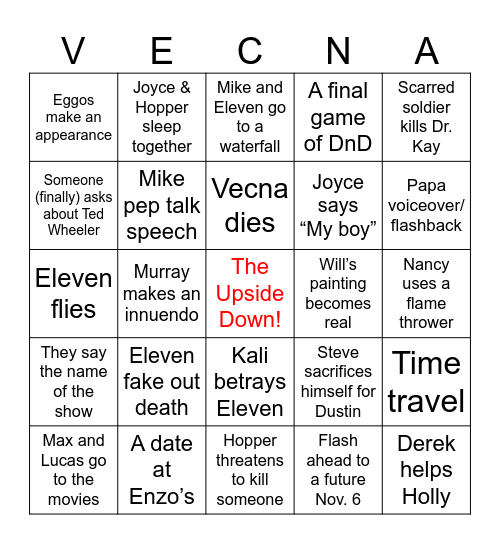 | V | E | C | N | A |
|---|---|---|---|---|
| Eggos make an appearance | Joyce & Hopper sleep together | Mike and Eleven go to a waterfall | A final game of DnD | Scarred soldier kills Dr. Kay |
| Someone (finally) asks about Ted Wheeler | Mike pep talk speech | Vecna dies | Joyce says “My boy” | Papa voiceover/ flashback |
| Eleven flies | Murray makes an innuendo | The Upside Down! | Will’s painting becomes real | Nancy uses a flame thrower |
| They say the name of the show | Eleven fake out death | Kali betrays Eleven | Steve sacrifices himself for Dustin | Time travel |
| Max and Lucas go to the movies | A date at Enzo’s | Hopper threatens to kill someone | Flash ahead to a future Nov. 6 | Derek helps Holly |